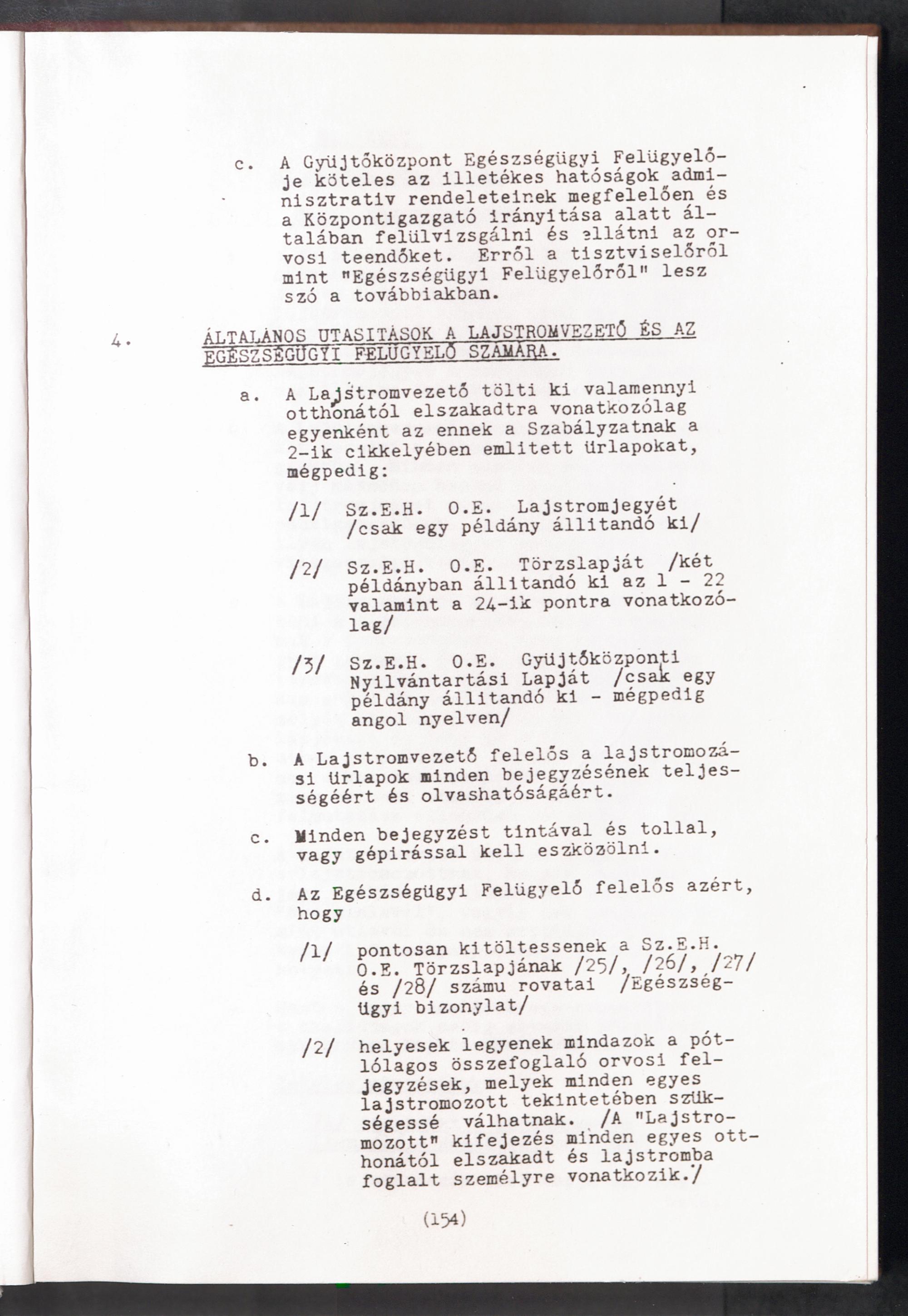 c. A Gyüjtőközpont Egészségügyi Felügyelője köteles az illetékes hatóságok adminisztrativ rendeleteinek megfelelően és a Központigazgató irányitása alatt általában felülvizsgálni és ellátni az orvosi teendőket. Erről a tisztviselőről mint "Egészségügyi Felügyelőről" lesz szó a továbbiakban.

4. ÁLTALÁNOS UTASITÁSOK A LAJSTROMVEZETŐ ÉS AZ EGÉSZSÉGÜGYI FELÜGYELŐ SZÁMÁRA.

a. A Lajstromvezető tölti ki valamennyi otthonától elszakadtra vonatkozólag egyenként az ennek a Szabályzatnak a 2-ik cikkelyében emlitett ürlapokat, mégpedig:

/1/ Sz.E.H. O.E. Lajstromjegyét /csak egy példány állitandó ki/

/2/ Sz.E.H. O.E. Törzslapját /két példányban állitandó ki az 1 - 22 valamint a 24-ik pontra vonatkozólag/

/3/ Sz.E.H. O.E. Gyüjtőközponti Nyilvántartási Lapját /csak egy példány állitandó ki - mégpedig angol nyelven/

b. A Lajstromvezető felelős a lajstromozási ürlapok minden bejegyzésének teljességéért és olvashatóságáért.

c. Minden bejegyzést tintával és tollal, vagy gépirással kell eszközölni.

d. Az Egészségügyi Felügyelő felelős azért, hogy

/1/ pontosan kitöltessenek a Sz.E.H. O.E. Törzslapjának /25/, /26/, /27/ és /28/ számu rovatai /Egészségügyi bizonylat/

/2/ helyesek legyenek mindazok a pótlólagos összefoglaló orvosi feljegyzések, melyek minden egyes lajstromozott tekintetében szükségessé válhatnak. /A "Lajstromozott" kifejezés minden egyes otthonától elszakadt és lajstromba foglalt személyre vonatkozik./

(154)